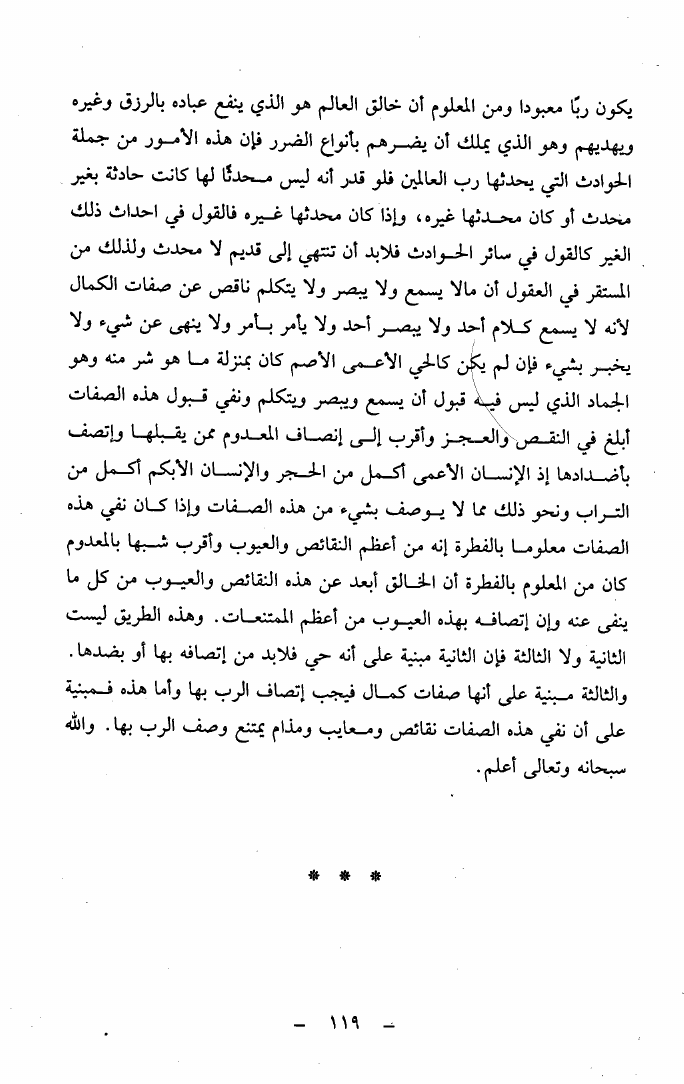 يكون ربًا معبودا ومن المعلوم أن خالق العالم هو الذي ينفع عباده بالرزق وغيره ويهديهم وهو الذي يملك أن يضرهم بأنواع الضرر فإن هذه الأمور من جملة الحوادث التي يحدثها رب العالمين فلو قدر أنه ليس محدثًا لها كانت حادثة بغير محدث أو كان محدثها غيره، وإذا كان محدثها غيره فالقول في احداث ذلك الغير كالقول في سائر الحوادث فلابد أن تنتهي إلى قديم لا محدث ولذلك من المستقر في العقول أن مالا يسمع ولا يبصر ولا يتكلم ناقص عن صفات الكمال لأنه لا يسمع كلام أحد ولا يبصر أحد ولا يأمر بأمر ولا ينهى عن شيء ولا يخبر بشيء فإن لم يكن كالحي الأعمى الأصم كان بمنزلة ما هو شر منه وهو الجماد الذي ليس فيه قبول أن يسمع ويبصر ويتكلم ونفي قبول هذه الصفات أبلغ في النقص والعجز وأقرب إلى إنصاف المعدوم ممن يقبلها وإتصف بأضدادها إذ الإنسان الأعمى أكمل من الحجر والإنسان الأبكم أكمل من التراب ونحو ذلك مما لا يوصف بشيء من هذه الصفات وإذا كان نفي هذه الصفات معلوما بالفطرة إنه من أعظم النقائص والعيوب وأقرب شبها بالمعدوم كان من المعلوم بالفطرة أن الخالق أبعد عن هذه النقائص والعيوب من كل ما ينفى عنه وإن إتصافه بهذه العيوب من أعظم الممتنعات. وهذه الطريق ليست الثانية ولا الثالثة فإن الثانية مبنية على أنه حي فلابد من إتصافه بها أو بضدها. والثالثة مبنية على أنها صفات كمال فيجب إتصاف الرب بها وأما هذه فمبنية على أن نفي هذه الصفات نقائص ومعايب ومذام يمتنع وصف الرب بها. والله سبحانه وتعالى أعلم.

* * *

- ١١٩ -